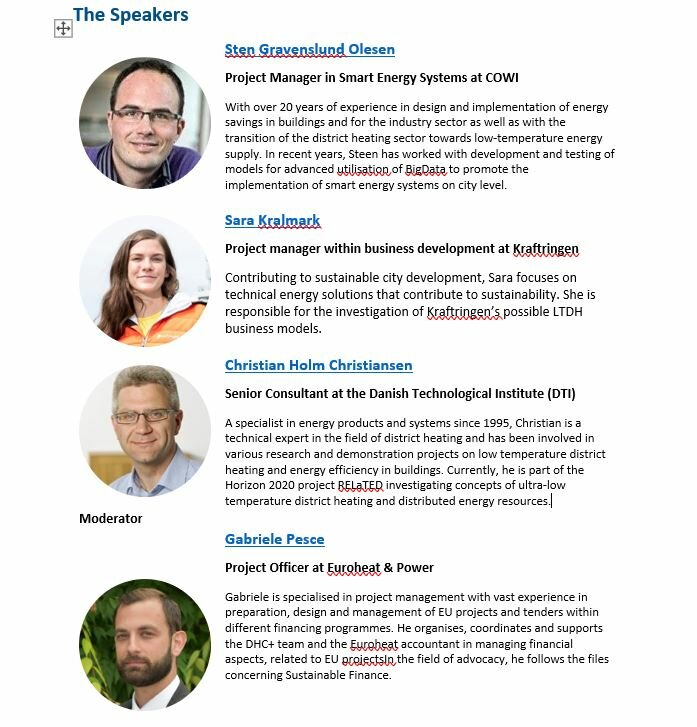 The Speakers

Sten Gravenslund Olesen

Project Manager in Smart Energy Systems at COWI

With over 20 years of experience in design and implementation of energy savings in buildings and for the industry sector as well as with the transition of the district heating sector towards low-temperature energy supply. In recent years, Steen has worked with development and testing of models for advanced utilisation of BigData to promote the implementation of smart energy systems on city level.

Sara Kralmark

Project manager within business development at Kraftringen

Contributing to sustainable city development, Sara focuses on technical energy solutions that contribute to sustainability. She is responsible for the investigation of Kraftringen's possible LTDH business models.

Christian Holm Christiansen

Senior Consultant at the Danish Technological Institute (DTI)

A specialist in energy products and systems since 1995, Christian is a technical expert in the field of district heating and has been involved in various research and demonstration projects on low temperature district heating and energy efficiency in buildings. Currently, he is part of the Horizon 2020 project RELaTED investigating concepts of ultra-low temperature district heating and distributed energy resources.

Moderator

Gabriele Pesce

Project Officer at Euroheat & Power

Gabriele is specialised in project management with vast experience in preparation, design and management of EU projects and tenders within different financing programmes. He organises, coordinates and supports the DHC+ team and the Euroheat accountant in managing financial aspects, related to EU projectsIn the field of advocacy, he follows the files concerning Sustainable Finance.